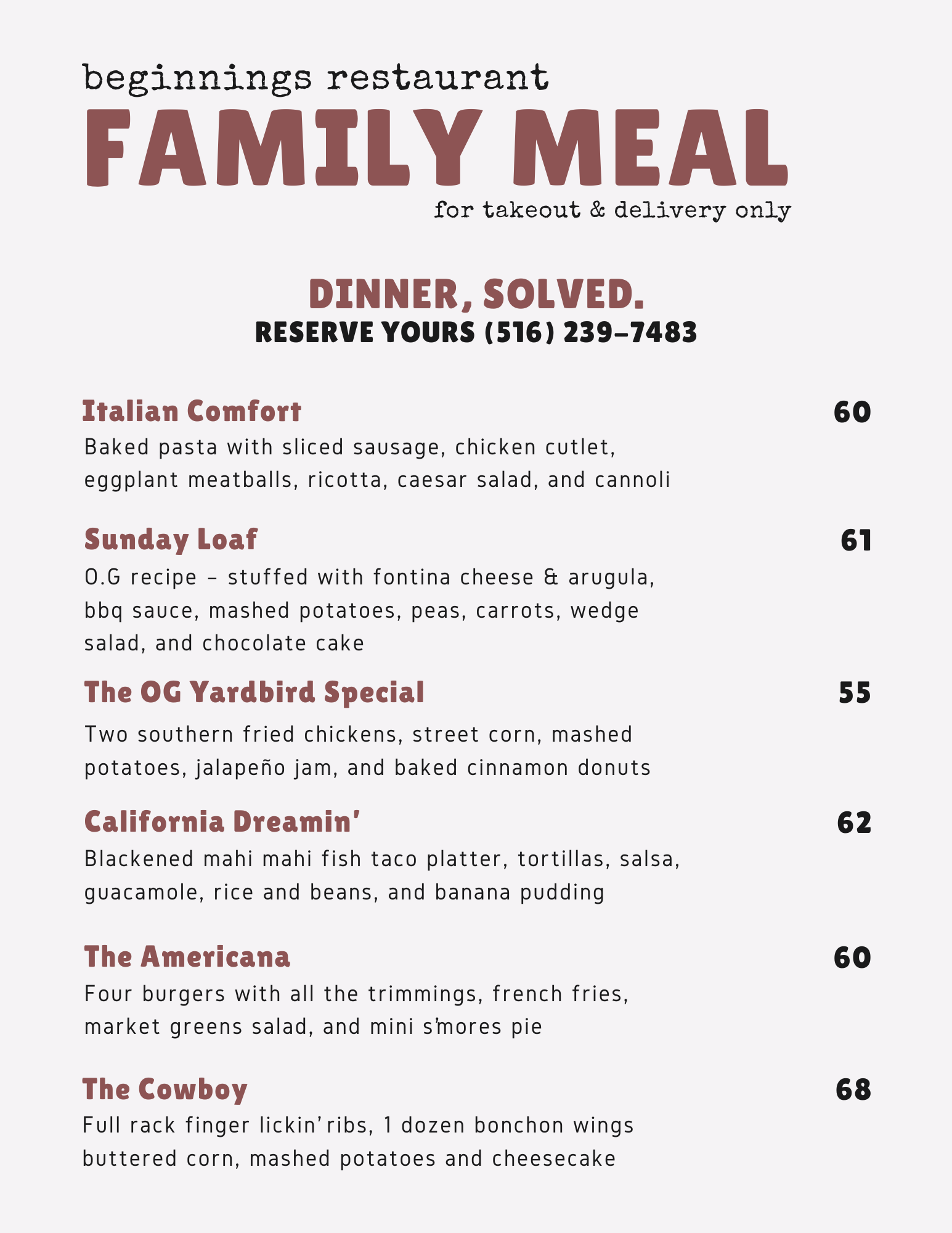 beginnings restaurant
FAMILY MEAL
for takeout & delivery only

DINNER, SOLVED.
RESERVE YOURS (516) 239-7483

Italian Comfort 60
Baked pasta with sliced sausage, chicken cutlet, eggplant meatballs, ricotta, caesar salad, and cannoli

Sunday Loaf 61
O.G recipe - stuffed with fontina cheese & arugula, bbq sauce, mashed potatoes, peas, carrots, wedge salad, and chocolate cake

The OG Yardbird Special 55
Two southern fried chickens, street corn, mashed potatoes, jalapeño jam, and baked cinnamon donuts

California Dreamin' 62
Blackened mahi mahi fish taco platter, tortillas, salsa, guacamole, rice and beans, and banana pudding

The Americana 60
Four burgers with all the trimmings, french fries, market greens salad, and mini s'mores pie

The Cowboy 68
Full rack finger lickin' ribs, 1 dozen bonchon wings buttered corn, mashed potatoes and cheesecake